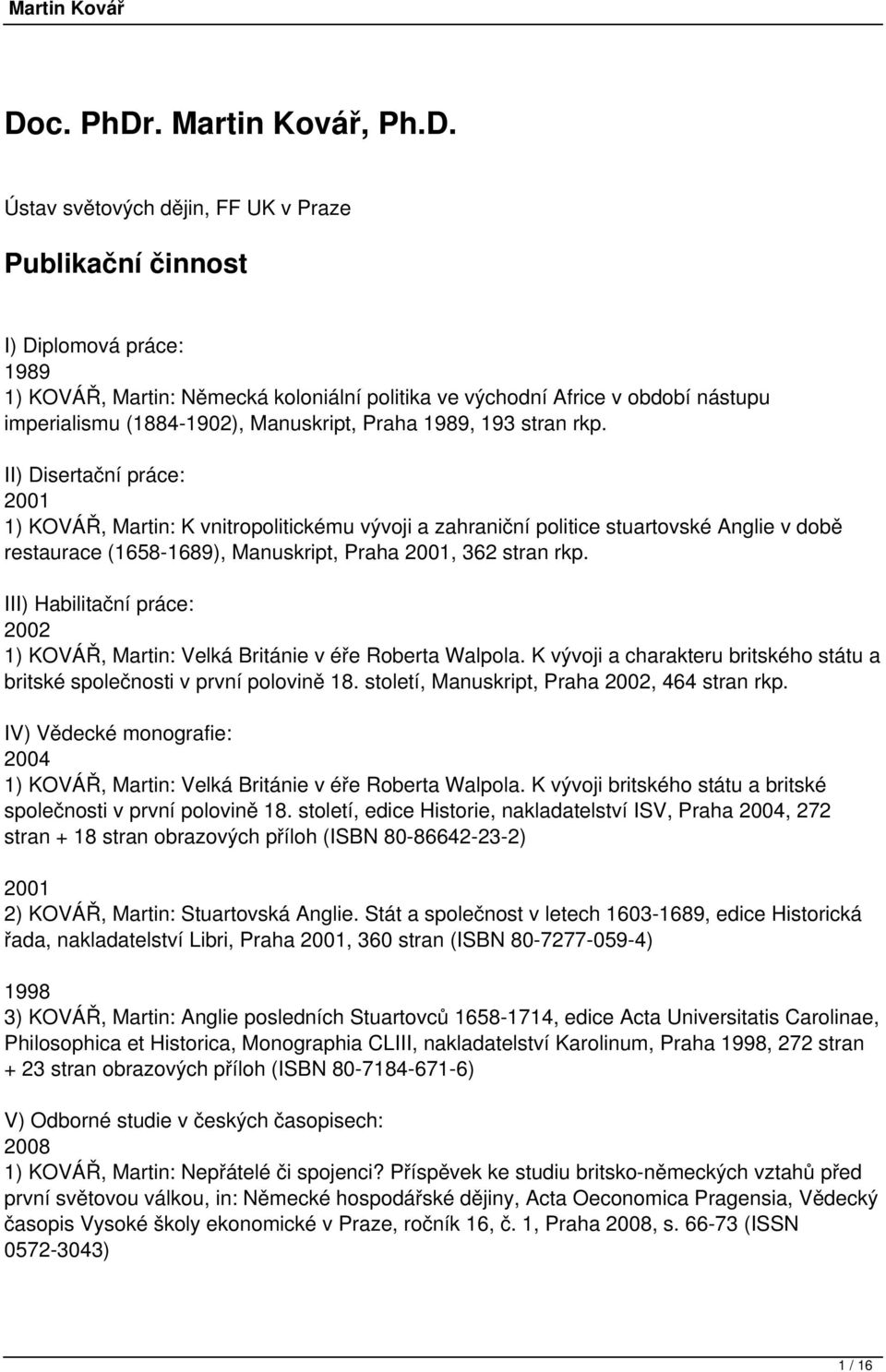 Martin Kovář

Doc. PhDr. Martin Kovář, Ph.D.

Ústav světových dějin, FF UK v Praze

Publikační činnost

I) Diplomová práce:
1989
1) KOVÁŘ, Martin: Německá koloniální politika ve východní Africe v období nástupu imperialismu (1884-1902), Manuskript, Praha 1989, 193 stran rkp.

II) Disertační práce:
2001
1) KOVÁŘ, Martin: K vnitropolitickému vývoji a zahraniční politice stuartovské Anglie v době restaurace (1658-1689), Manuskript, Praha 2001, 362 stran rkp.

III) Habilitační práce:
2002
1) KOVÁŘ, Martin: Velká Británie v éře Roberta Walpola. K vývoji a charakteru britského státu a britské společnosti v první polovině 18. století, Manuskript, Praha 2002, 464 stran rkp.

IV) Vědecké monografie:
2004
1) KOVÁŘ, Martin: Velká Británie v éře Roberta Walpola. K vývoji britského státu a britské společnosti v první polovině 18. století, edice Historie, nakladatelství ISV, Praha 2004, 272 stran + 18 stran obrazových příloh (ISBN 80-86642-23-2)

2001
2) KOVÁŘ, Martin: Stuartovská Anglie. Stát a společnost v letech 1603-1689, edice Historická řada, nakladatelství Libri, Praha 2001, 360 stran (ISBN 80-7277-059-4)

1998
3) KOVÁŘ, Martin: Anglie posledních Stuartovců 1658-1714, edice Acta Universitatis Carolinae, Philosophica et Historica, Monographia CLIII, nakladatelství Karolinum, Praha 1998, 272 stran + 23 stran obrazových příloh (ISBN 80-7184-671-6)

V) Odborné studie v českých časopisech:
2008
1) KOVÁŘ, Martin: Nepřátelé či spojenci? Příspěvek ke studiu britsko-německých vztahů před první světovou válkou, in: Německé hospodářské dějiny, Acta Oeconomica Pragensia, Vědecký časopis Vysoké školy ekonomické v Praze, ročník 16, č. 1, Praha 2008, s. 66-73 (ISSN 0572-3043)

1 / 16